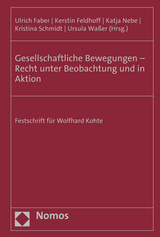 Ulrich Faber | Kerstin Feldhoff | Katja Nebe | Kristina Schmidt | Ursula Waßer (Hrsg.)

Gesellschaftliche Bewegungen – Recht unter Beobachtung und in Aktion

Festschrift für Wolfhard Kohte

Nomos